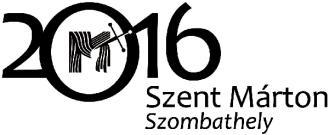 2016
Szent Márton
Szombathely